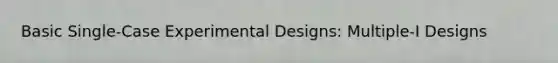 Basic Single-Case Experimental Designs: Multiple-I Designs